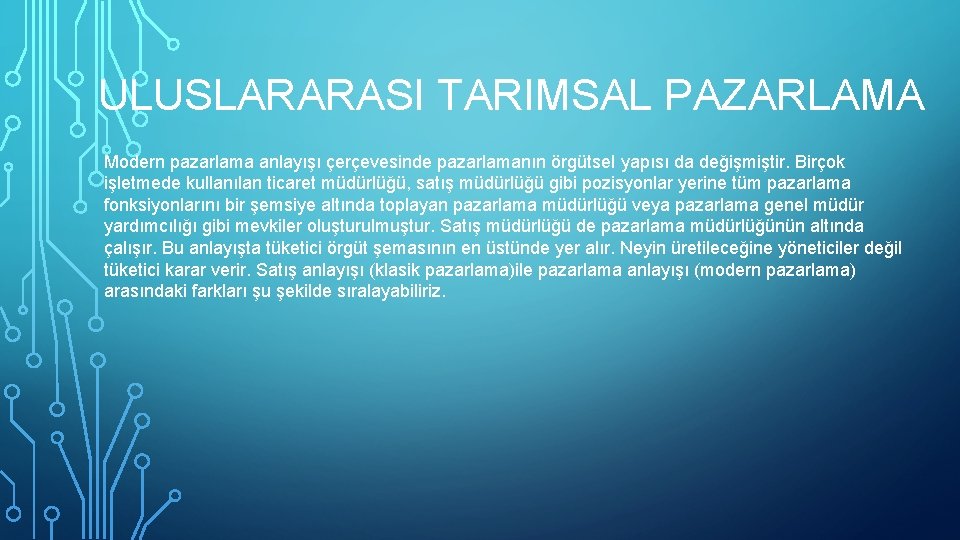 ULUSLARARASI TARIMSAL PAZARLAMA

Modern pazarlama anlayışı çerçevesinde pazarlamanın örgütsel yapısı da değişmiştir. Birçok işletmede kullanılan ticaret müdürlüğü, satış müdürlüğü gibi pozisyonlar yerine tüm pazarlama fonksiyonlarını bir şemsiye altında toplayan pazarlama müdürlüğü veya pazarlama genel müdür yardımcılığı gibi mevkiler oluşturulmuştur. Satış müdürlüğü de pazarlama müdürlüğünün altında çalışır. Bu anlayışta tüketici örgüt şemasının en üstünde yer alır. Neyin üretileceğine yöneticiler değil tüketici karar verir. Satış anlayışı (klasik pazarlama)ile pazarlama anlayışı (modern pazarlama) arasındaki farkları şu şekilde sıralayabiliriz.